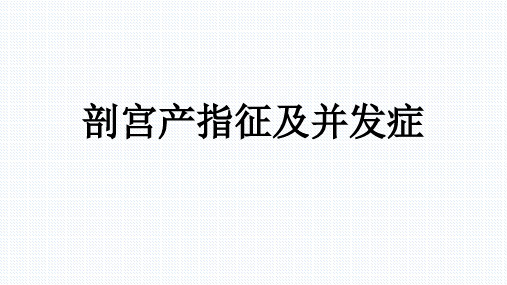 剖宫产指征及并发症